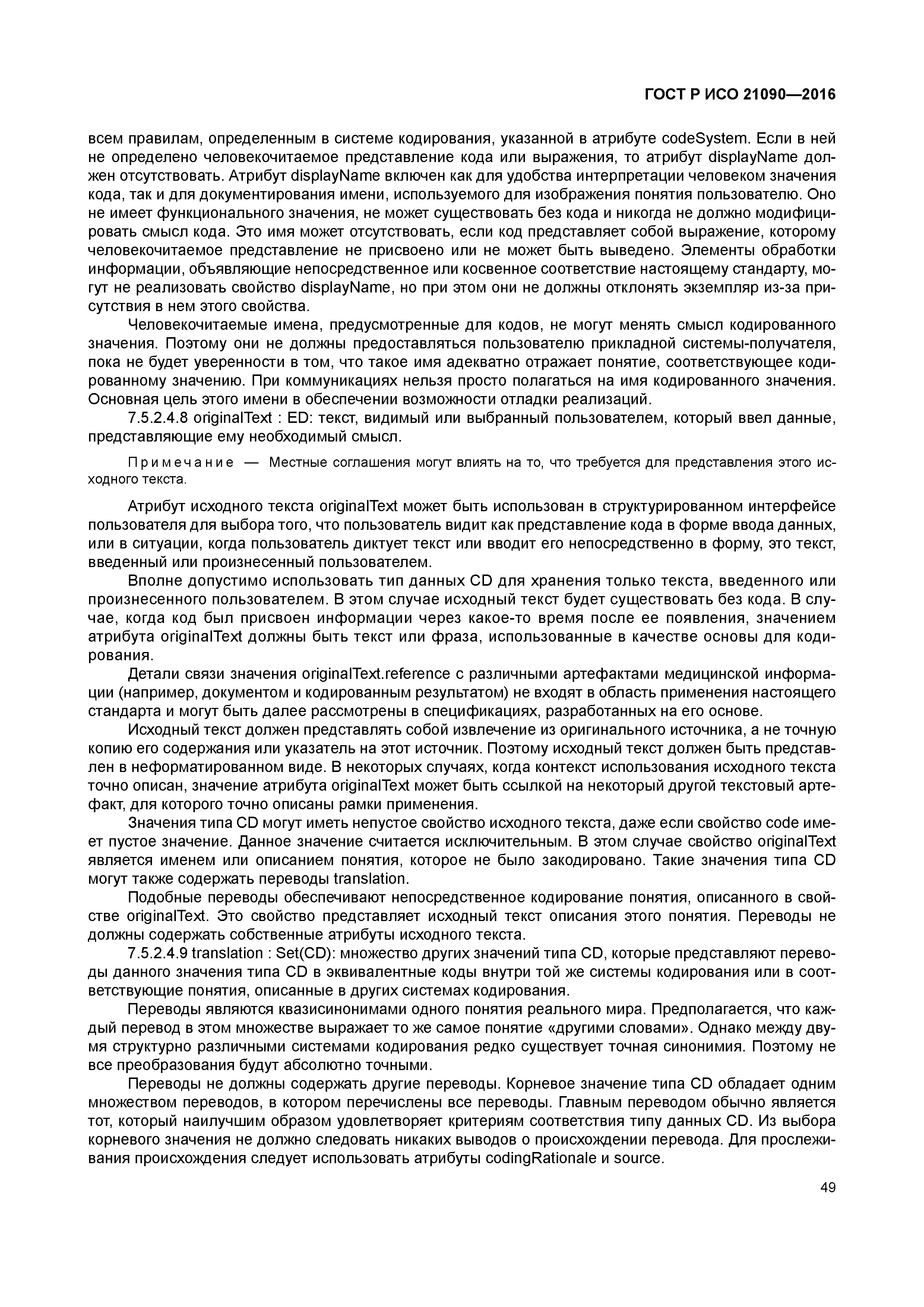 ГОСТ Р ИСО 21090—2016

всем правилам, определенным в системе кодирования, указанной в атрибуте codeSystem. Если в ней не определено человекочитаемое представление кода или выражения, то атрибут displayName должен отсутствовать. Атрибут displayName включен как для удобства интерпретации человеком значения кода, так и для документирования имени, используемого для изображения понятия пользователю. Оно не имеет функционального значения, не может существовать без кода и никогда не должно модифицировать смысл кода. Это имя может отсутствовать, если код представляет собой выражение, которому человекочитаемое представление не присвоено или не может быть выведено. Элементы обработки информации, объявляющие непосредственное или косвенное соответствие настоящему стандарту, могут не реализовать свойство displayName, но при этом они не должны отклонять экземпляр из-за присутствия в нем этого свойства.

Человекочитаемые имена, предусмотренные для кодов, не могут менять смысл кодированного значения. Поэтому они не должны предоставляться пользователю прикладной системы-получателя, пока не будет уверенности в том, что такое имя адекватно отражает понятие, соответствующее кодированному значению. При коммуникациях нельзя просто полагаться на имя кодированного значения. Основная цель этого имени в обеспечении возможности отладки реализаций.

7.5.2.4.8 originalText : ED: текст, видимый или выбранный пользователем, который ввел данные, представляющие ему необходимый смысл.

Примечание — Местные соглашения могут влиять на то, что требуется для представления этого исходного текста.

Атрибут исходного текста originalText может быть использован в структурированном интерфейсе пользователя для выбора того, что пользователь видит как представление кода в форме ввода данных, или в ситуации, когда пользователь диктует текст или вводит его непосредственно в форму, это текст, введенный или произнесенный пользователем.

Вполне допустимо использовать тип данных CD для хранения только текста, введенного или произнесенного пользователем. В этом случае исходный текст будет существовать без кода. В случае, когда код был присвоен информации через какое-то время после ее появления, значением атрибута originalText должны быть текст или фраза, использованные в качестве основы для кодирования.

Детали связи значения originalText.reference с различными артефактами медицинской информации (например, документом и кодированным результатом) не входят в область применения настоящего стандарта и могут быть далее рассмотрены в спецификациях, разработанных на его основе.

Исходный текст должен представлять собой извлечение из оригинального источника, а не точную копию его содержания или указатель на этот источник. Поэтому исходный текст должен быть представлен в неформатированном виде. В некоторых случаях, когда контекст использования исходного текста точно описан, значение атрибута originalText может быть ссылкой на некоторый другой текстовый артефакт, для которого точно описаны рамки применения.

Значения типа CD могут иметь непустое свойство исходного текста, даже если свойство code имеет пустое значение. Данное значение считается исключительным. В этом случае свойство originalText является именем или описанием понятия, которое не было закодировано. Такие значения типа CD могут также содержать переводы translation.

Подобные переводы обеспечивают непосредственное кодирование понятия, описанного в свойстве originalText. Это свойство представляет исходный текст описания этого понятия. Переводы не должны содержать собственные атрибуты исходного текста.

7.5.2.4.9 translation : Set(CD): множество других значений типа CD, которые представляют переводы данного значения типа CD в эквивалентные коды внутри той же системы кодирования или в соответствующие понятия, описанные в других системах кодирования.

Переводы являются квазисинонимами одного понятия реального мира. Предполагается, что каждый перевод в этом множестве выражает то же самое понятие «другими словами». Однако между двумя структурно различными системами кодирования редко существует точная синонимия. Поэтому не все преобразования будут абсолютно точными.

Переводы не должны содержать другие переводы. Корневое значение типа CD обладает одним множеством переводов, в котором перечислены все переводы. Главным переводом обычно является тот, который наилучшим образом удовлетворяет критериям соответствия типу данных CD. Из выбора корневого значения не должно следовать никаких выводов о происхождении перевода. Для прослеживания происхождения следует использовать атрибуты codingRationale и source.

49